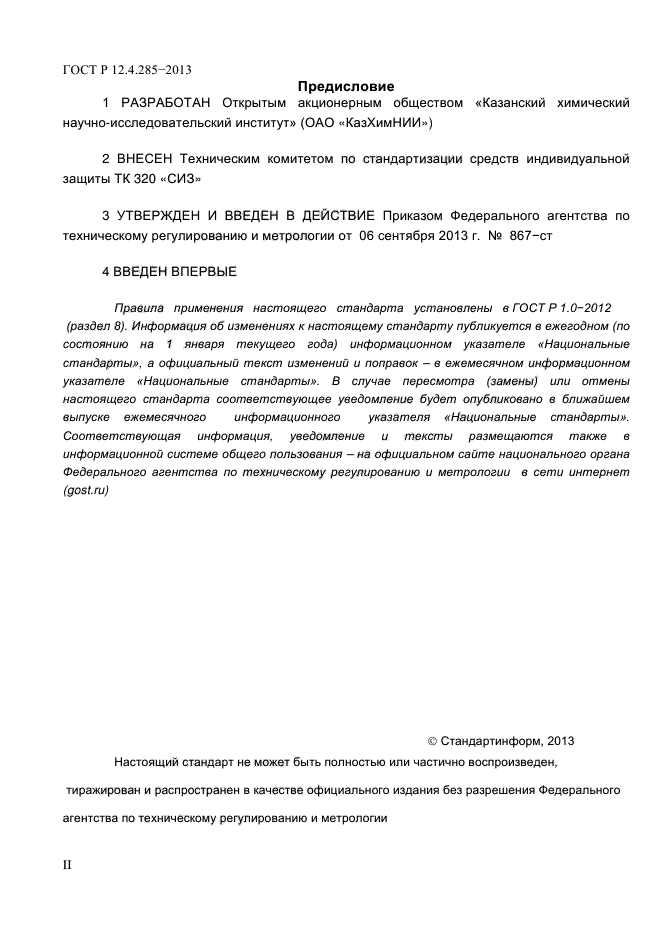 ГОСТ Р 12.4.285−2013

Предисловие

1 РАЗРАБОТАН Открытым акционерным обществом «Казанский химический научно-исследовательский институт» (ОАО «КазХимНИИ»)

2 ВНЕСЕН Техническим комитетом по стандартизации средств индивидуальной защиты ТК 320 «СИЗ»

3 УТВЕРЖДЕН И ВВЕДЕН В ДЕЙСТВИЕ Приказом Федерального агентства по техническому регулированию и метрологии от 06 сентября 2013 г. № 867−ст

4 ВВЕДЕН ВПЕРВЫЕ

Правила применения настоящего стандарта установлены в ГОСТ Р 1.0−2012 (раздел 8). Информация об изменениях к настоящему стандарту публикуется в ежегодном (по состоянию на 1 января текущего года) информационном указателе «Национальные стандарты», а официальный текст изменений и поправок – в ежемесячном информационном указателе «Национальные стандарты». В случае пересмотра (замены) или отмены настоящего стандарта соответствующее уведомление будет опубликовано в ближайшем выпуске ежемесячного информационного указателя «Национальные стандарты». Соответствующая информация, уведомление и тексты размещаются также в информационной системе общего пользования – на официальном сайте национального органа Федерального агентства по техническому регулированию и метрологии в сети интернет (gost.ru)

© Стандартинформ, 2013

Настоящий стандарт не может быть полностью или частично воспроизведен, тиражирован и распространен в качестве официального издания без разрешения Федерального агентства по техническому регулированию и метрологии

II